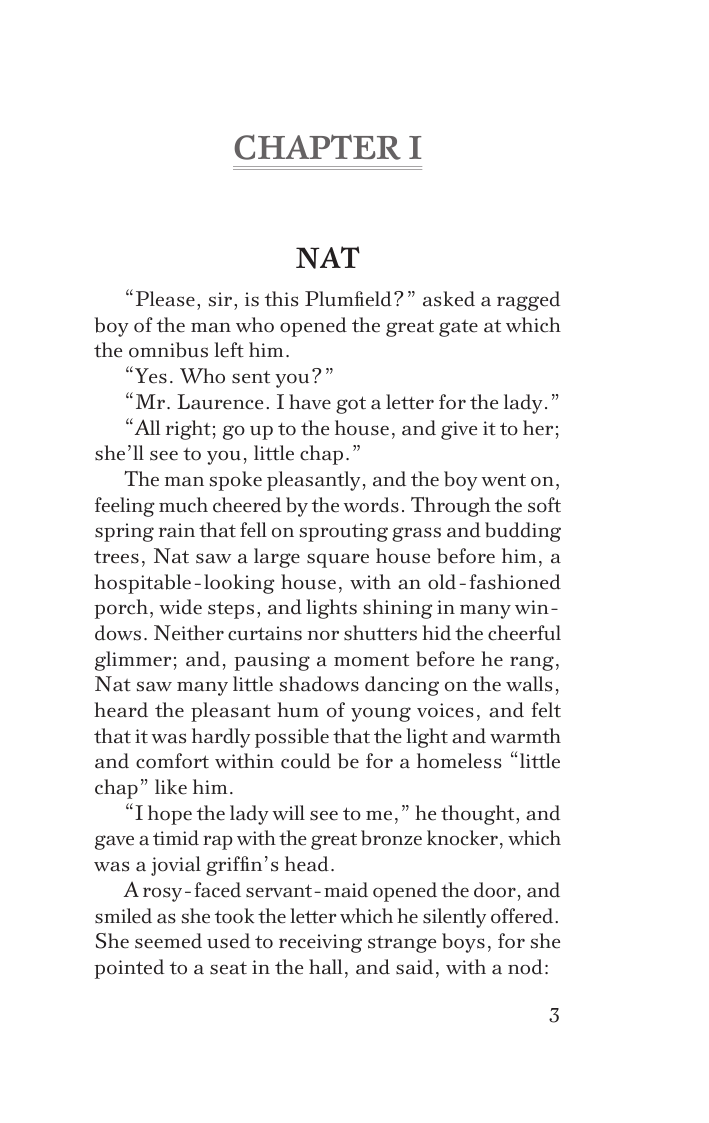 CHAPTER I

NAT

“Please, sir, is this Plumfield?” asked a ragged boy of the man who opened the great gate at which the omnibus left him.

“Yes. Who sent you?”

“Mr. Laurence. I have got a letter for the lady.”

“All right; go up to the house, and give it to her; she’ll see to you, little chap.”

The man spoke pleasantly, and the boy went on, feeling much cheered by the words. Through the soft spring rain that fell on sprouting grass and budding trees, Nat saw a large square house before him, a hospitable-looking house, with an old-fashioned porch, wide steps, and lights shining in many windows. Neither curtains nor shutters hid the cheerful glimmer; and, pausing a moment before he rang, Nat saw many little shadows dancing on the walls, heard the pleasant hum of young voices, and felt that it was hardly possible that the light and warmth and comfort within could be for a homeless “little chap” like him.

“I hope the lady will see to me,” he thought, and gave a timid rap with the great bronze knocker, which was a jovial griffin’s head.

A rosy-faced servant-maid opened the door, and smiled as she took the letter which he silently offered. She seemed used to receiving strange boys, for she pointed to a seat in the hall, and said, with a nod:

3